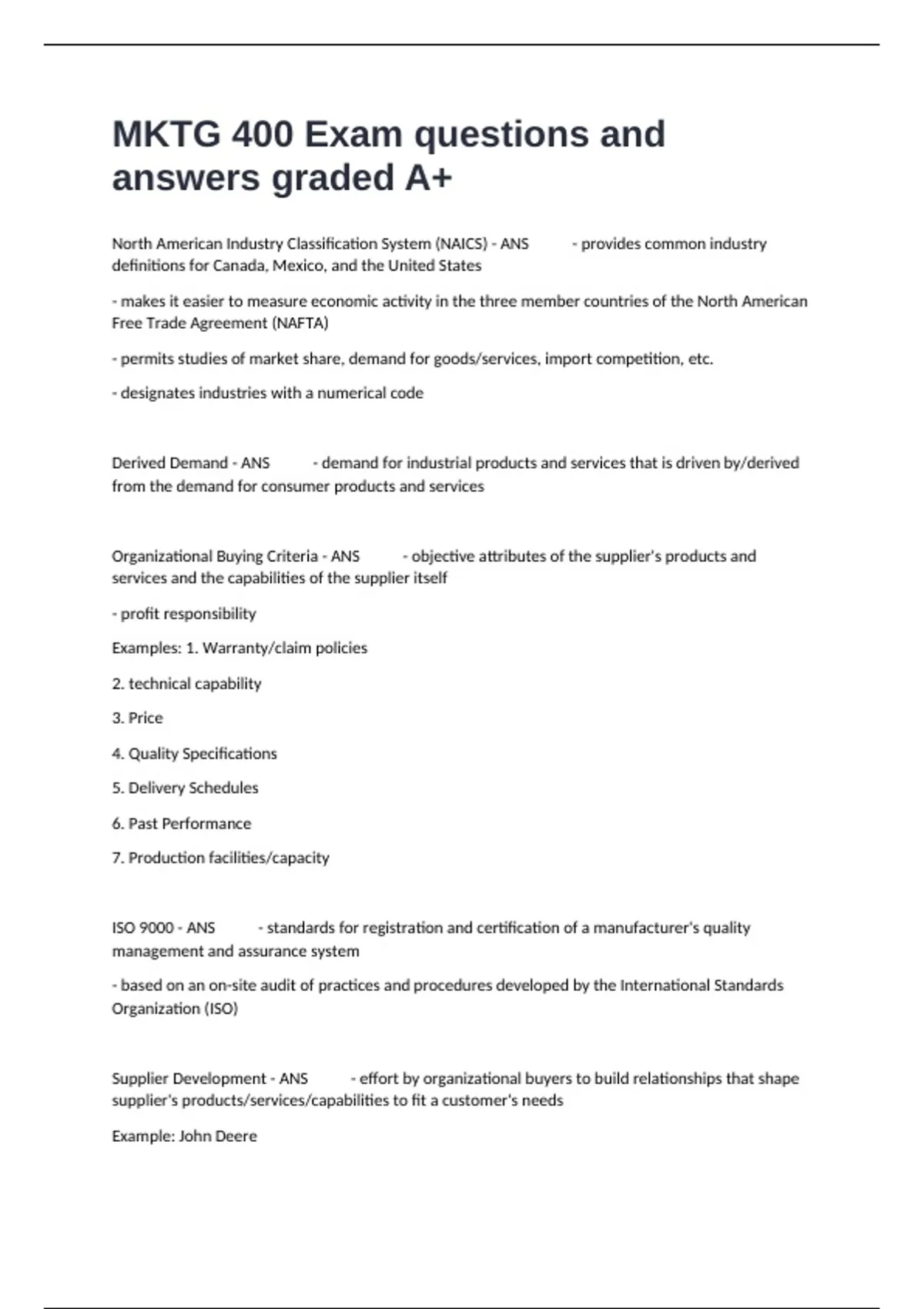 MKTG 400 Exam questions and answers graded A+

North American Industry Classification System (NAICS) - ANS - provides common industry definitions for Canada, Mexico, and the United States

- makes it easier to measure economic activity in the three member countries of the North American Free Trade Agreement (NAFTA)

- permits studies of market share, demand for goods/services, import competition, etc.

- designates industries with a numerical code

Derived Demand - ANS - demand for industrial products and services that is driven by/derived from the demand for consumer products and services

Organizational Buying Criteria - ANS - objective attributes of the supplier's products and services and the capabilities of the supplier itself

- profit responsibility

Examples: 1. Warranty/claim policies

2. technical capability

3. Price

4. Quality Specifications

5. Delivery Schedules

6. Past Performance

7. Production facilities/capacity

ISO 9000 - ANS - standards for registration and certification of a manufacturer's quality management and assurance system

- based on an on-site audit of practices and procedures developed by the International Standards Organization (ISO)

Supplier Development - ANS - effort by organizational buyers to build relationships that shape supplier's products/services/capabilities to fit a customer's needs

Example: John Deere